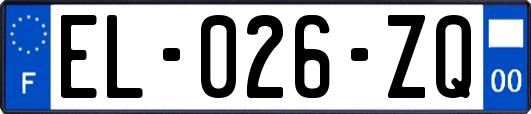 F
EL-026-ZQ
00